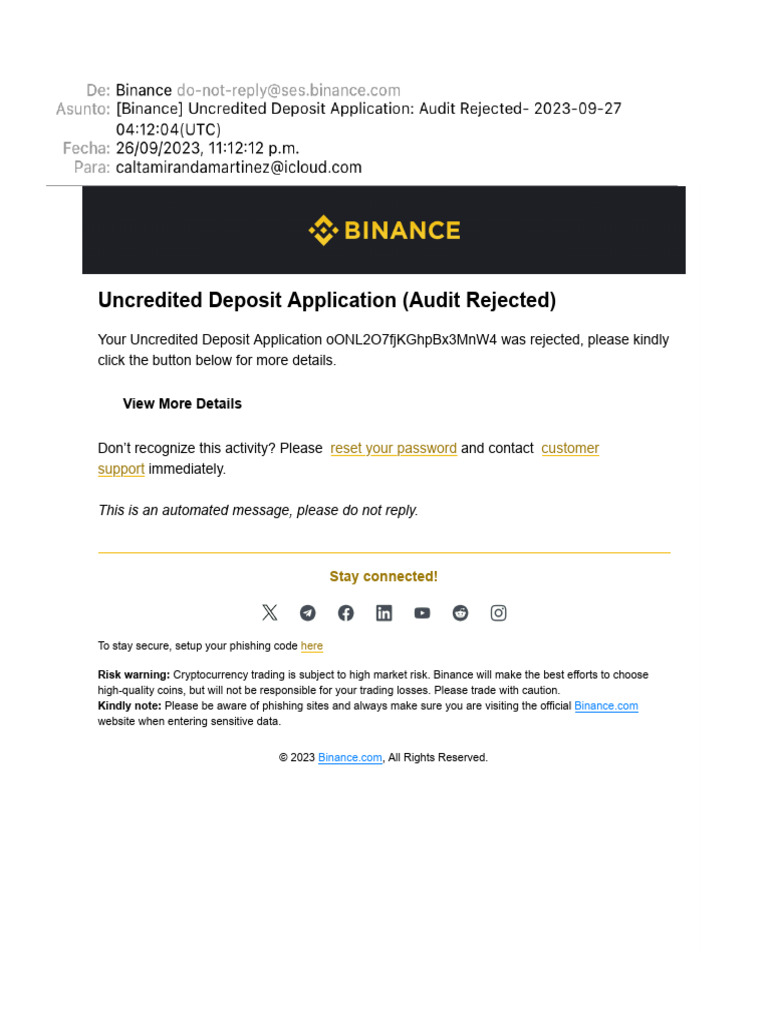 De: Binance do-not-reply@ses.binance.com
Asunto: [Binance] Uncredited Deposit Application: Audit Rejected- 2023-09-27 04:12:04(UTC)
Fecha: 26/09/2023, 11:12:12 p.m.
Para: caltamirandamartinez@icloud.com

BINANCE

Uncredited Deposit Application (Audit Rejected)

Your Uncredited Deposit Application oONL2O7fjKGhpBx3MnW4 was rejected, please kindly click the button below for more details.

View More Details

Don't recognize this activity? Please reset your password and contact customer support immediately.

This is an automated message, please do not reply.

Stay connected!

To stay secure, setup your phishing code here

Risk warning: Cryptocurrency trading is subject to high market risk. Binance will make the best efforts to choose high-quality coins, but will not be responsible for your trading losses. Please trade with caution.
Kindly note: Please be aware of phishing sites and always make sure you are visiting the official Binance.com website when entering sensitive data.

© 2023 Binance.com, All Rights Reserved.